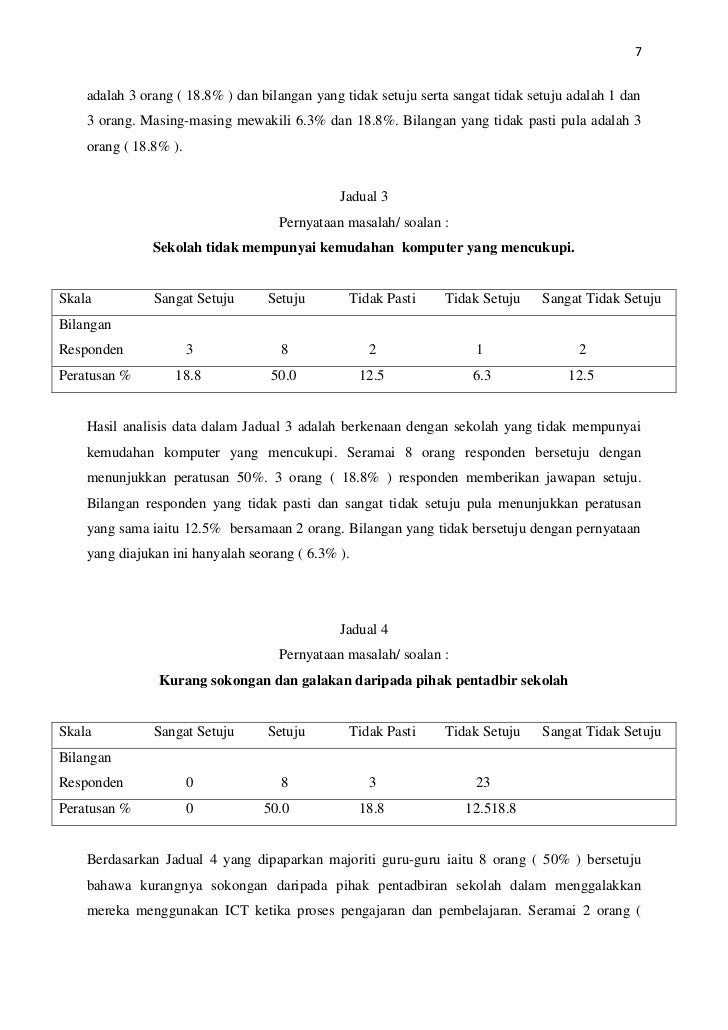 7

adalah 3 orang ( 18.8% ) dan bilangan yang tidak setuju serta sangat tidak setuju adalah 1 dan 3 orang. Masing-masing mewakili 6.3% dan 18.8%. Bilangan yang tidak pasti pula adalah 3 orang ( 18.8% ).

Jadual 3

Pernyataan masalah/ soalan :

Sekolah tidak mempunyai kemudahan komputer yang mencukupi.

| Skala | Sangat Setuju | Setuju | Tidak Pasti | Tidak Setuju | Sangat Tidak Setuju |
|---|---|---|---|---|---|
| Bilangan Responden | 3 | 8 | 2 | 1 | 2 |
| Peratusan % | 18.8 | 50.0 | 12.5 | 6.3 | 12.5 |

Hasil analisis data dalam Jadual 3 adalah berkenaan dengan sekolah yang tidak mempunyai kemudahan komputer yang mencukupi. Seramai 8 orang responden bersetuju dengan menunjukkan peratusan 50%. 3 orang ( 18.8% ) responden memberikan jawapan setuju. Bilangan responden yang tidak pasti dan sangat tidak setuju pula menunjukkan peratusan yang sama iaitu 12.5% bersamaan 2 orang. Bilangan yang tidak bersetuju dengan pernyataan yang diajukan ini hanyalah seorang ( 6.3% ).

Jadual 4

Pernyataan masalah/ soalan :

Kurang sokongan dan galakan daripada pihak pentadbir sekolah

| Skala | Sangat Setuju | Setuju | Tidak Pasti | Tidak Setuju | Sangat Tidak Setuju |
|---|---|---|---|---|---|
| Bilangan Responden | 0 | 8 | 3 | 23 | |
| Peratusan % | 0 | 50.0 | 18.8 | 12.518.8 | |

Berdasarkan Jadual 4 yang dipaparkan majoriti guru-guru iaitu 8 orang ( 50% ) bersetuju bahawa kurangnya sokongan daripada pihak pentadbiran sekolah dalam menggalakkan mereka menggunakan ICT ketika proses pengajaran dan pembelajaran. Seramai 2 orang (